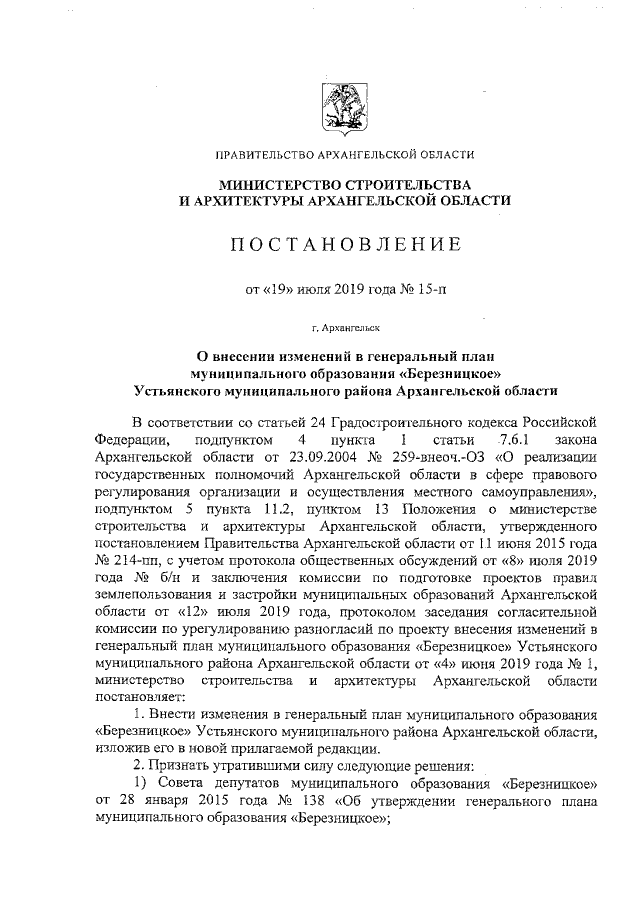 ПРАВИТЕЛЬСТВО АРХАНГЕЛЬСКОЙ ОБЛАСТИ

МИНИСТЕРСТВО СТРОИТЕЛЬСТВА И АРХИТЕКТУРЫ АРХАНГЕЛЬСКОЙ ОБЛАСТИ

ПОСТАНОВЛЕНИЕ

от «19» июля 2019 года № 15-п

г. Архангельск

О внесении изменений в генеральный план муниципального образования «Березницкое» Устьянского муниципального района Архангельской области

В соответствии со статьей 24 Градостроительного кодекса Российской Федерации, подпунктом 4 пункта 1 статьи 7.6.1 закона Архангельской области от 23.09.2004 № 259-внеоч.-ОЗ «О реализации государственных полномочий Архангельской области в сфере правового регулирования организации и осуществления местного самоуправления», подпунктом 5 пункта 11.2, пунктом 13 Положения о министерстве строительства и архитектуры Архангельской области, утвержденного постановлением Правительства Архангельской области от 11 июня 2015 года № 214-пп, с учетом протокола общественных обсуждений от «8» июля 2019 года № б/н и заключения комиссии по подготовке проектов правил землепользования и застройки муниципальных образований Архангельской области от «12» июля 2019 года, протоколом заседания согласительной комиссии по урегулированию разногласий по проекту внесения изменений в генеральный план муниципального образования «Березницкое» Устьянского муниципального района Архангельской области от «4» июня 2019 года № 1, министерство строительства и архитектуры Архангельской области постановляет:

1. Внести изменения в генеральный план муниципального образования «Березницкое» Устьянского муниципального района Архангельской области, изложив его в новой прилагаемой редакции.

2. Признать утратившими силу следующие решения:

1) Совета депутатов муниципального образования «Березницкое» от 28 января 2015 года № 138 «Об утверждении генерального плана муниципального образования «Березницкое»;